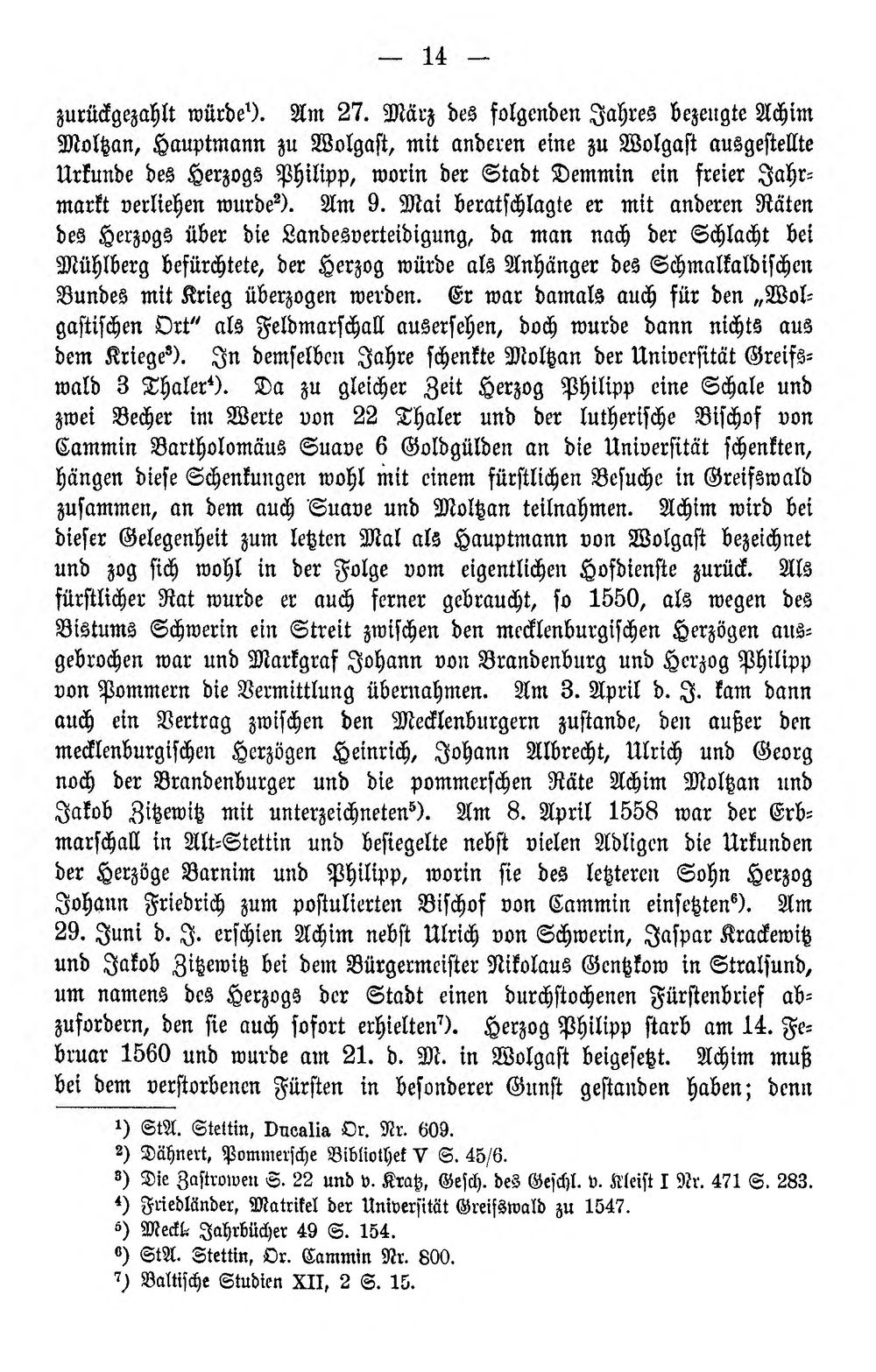 — 14 —

zurückgezahlt würde¹). Am 27. März des folgenden Jahres bezeugte Achim Moltzan, Hauptmann zu Wolgast, mit anderen eine zu Wolgast ausgestellte Urkunde des Herzogs Philipp, worin der Stadt Demmin ein freier Jahrmarkt verliehen wurde²). Am 9. Mai beratschlagte er mit anderen Räten des Herzogs über die Landesverteidigung, da man nach der Schlacht bei Mühlberg befürchtete, der Herzog würde als Anhänger des Schmalkaldischen Bundes mit Krieg überzogen werden. Er war damals auch für den „Wolgastischen Ort“ als Feldmarschall auserſehen, doch wurde dann nichts aus dem Kriege³). In demselben Jahre schenkte Moltzan der Universität Greifswald 3 Thaler⁴). Da zu gleicher Zeit Herzog Philipp eine Schale und zwei Becher im Werte von 22 Thaler und der lutherische Bischof von Cammin Bartholomäus Suave 6 Goldgülden an die Universität schenkten, hängen diese Schenkungen wohl mit einem fürstlichen Besuche in Greifswald zusammen, an dem auch Suave und Moltzan teilnahmen. Achim wird bei dieser Gelegenheit zum letzten Mal als Hauptmann von Wolgast bezeichnet und zog sich wohl in der Folge vom eigentlichen Hofdienste zurück. Als fürstlicher Rat wurde er auch ferner gebraucht, so 1550, als wegen des Bistums Schwerin ein Streit zwischen den mecklenburgischen Herzögen ausgebrochen war und Markgraf Johann von Brandenburg und Herzog Philipp von Pommern die Vermittlung übernahmen. Am 3. April d. J. kam dann auch ein Vertrag zwischen den Mecklenburgern zustande, den außer den mecklenburgischen Herzögen Heinrich, Johann Albrecht, Ulrich und Georg noch der Brandenburger und die pommerschen Räte Achim Moltzan und Jakob Zitzewitz mit unterzeichneten⁵). Am 8. April 1558 war der Erbmarschall in Alt-Stettin und besiegelte nebst vielen Adligen die Urkunden der Herzöge Barnim und Philipp, worin sie des letzteren Sohn Herzog Johann Friedrich zum postulierten Bischof von Cammin einsetzten⁶). Am 29. Juni d. J. erschien Achim nebst Ulrich von Schwerin, Jaspar Krackewitz und Jakob Zitzewitz bei dem Bürgermeister Nikolaus Gentzkow in Stralsund, um namens des Herzogs der Stadt einen durchstochenen Fürstenbrief abzufordern, den sie auch sofort erhielten⁷). Herzog Philipp starb am 14. Februar 1560 und wurde am 21. d. M. in Wolgast beigesetzt. Achim muß bei dem verstorbenen Fürsten in besonderer Gunst gestanden haben; denn

¹) StA. Stettin, Ducalia Or. Nr. 609.
²) Dähnert, Pommersche Bibliothek V S. 45/6.
³) Die Zastrowen S. 22 und v. Kratz, Gesch. des Geschl. v. Kleist I Nr. 471 S. 283.
⁴) Friedländer, Matrikel der Universität Greifswald zu 1547.
⁵) Meckl. Jahrbücher 49 S. 154.
⁶) StA. Stettin, Or. Cammin Nr. 800.
⁷) Baltische Studien XII, 2 S. 15.